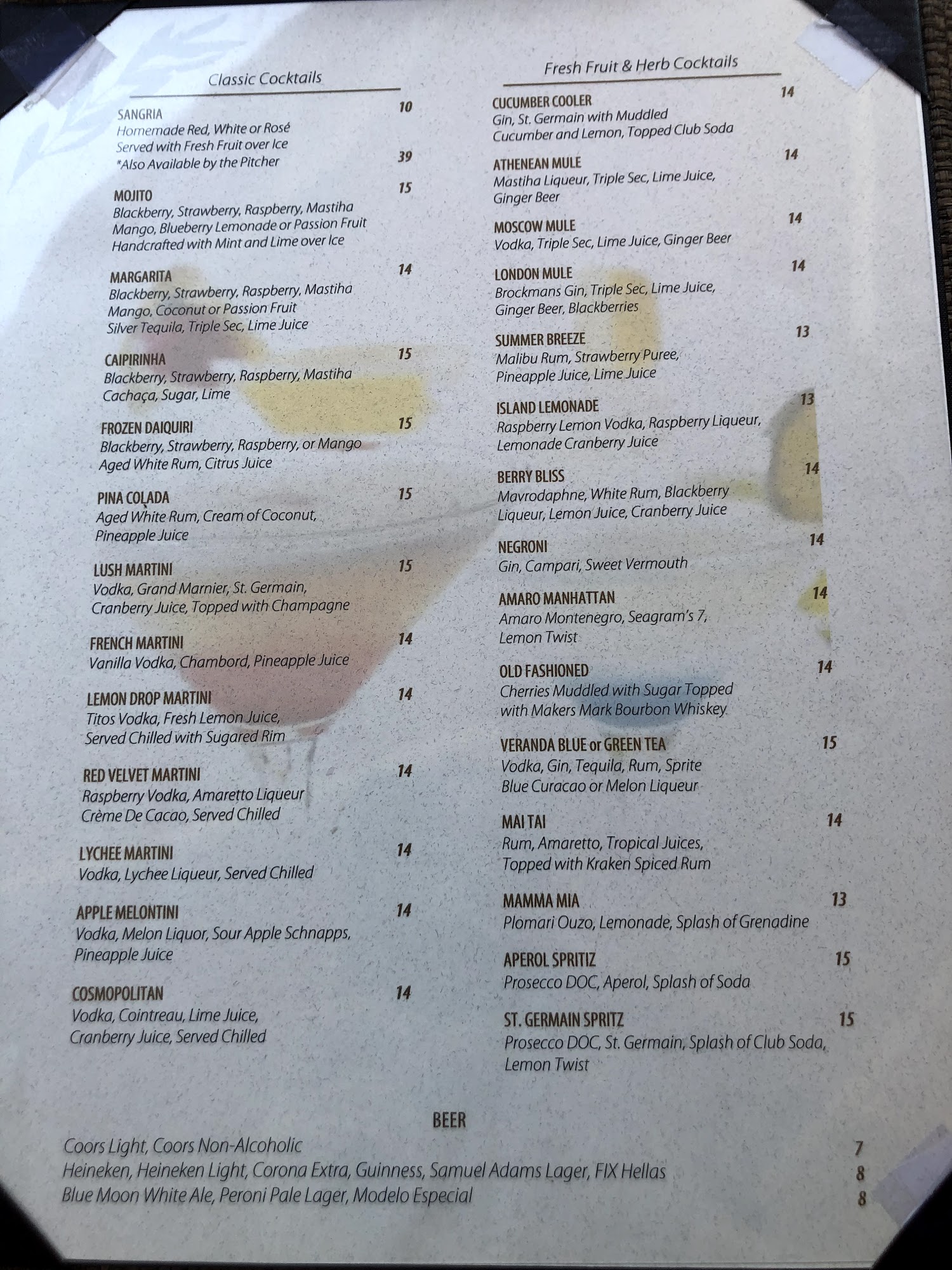 Classic Cocktails

SANGRIA 10
Homemade Red, White or Rosé
Served with Fresh Fruit over Ice
*Also Available by the Pitcher 39

MOJITO 15
Blackberry, Strawberry, Raspberry, Mastiha
Mango, Blueberry Lemonade or Passion Fruit
Handcrafted with Mint and Lime over Ice

MARGARITA 14
Blackberry, Strawberry, Raspberry, Mastiha
Mango, Coconut or Passion Fruit
Silver Tequila, Triple Sec, Lime Juice

CAIPIRINHA 15
Blackberry, Strawberry, Raspberry, Mastiha
Cachaça, Sugar, Lime

FROZEN DAIQUIRI 15
Blackberry, Strawberry, Raspberry, or Mango
Aged White Rum, Citrus Juice

PINA COLADA 15
Aged White Rum, Cream of Coconut,
Pineapple Juice

LUSH MARTINI 15
Vodka, Grand Marnier, St. Germain,
Cranberry Juice, Topped with Champagne

FRENCH MARTINI 14
Vanilla Vodka, Chambord, Pineapple Juice

LEMON DROP MARTINI 14
Titos Vodka, Fresh Lemon Juice,
Served Chilled with Sugared Rim

RED VELVET MARTINI 14
Raspberry Vodka, Amaretto Liqueur
Crème De Cacao, Served Chilled

LYCHEE MARTINI 14
Vodka, Lychee Liqueur, Served Chilled

APPLE MELONTINI 14
Vodka, Melon Liquor, Sour Apple Schnapps,
Pineapple Juice

COSMOPOLITAN 14
Vodka, Cointreau, Lime Juice,
Cranberry Juice, Served Chilled

Fresh Fruit & Herb Cocktails

CUCUMBER COOLER 14
Gin, St. Germain with Muddled
Cucumber and Lemon, Topped Club Soda

ATHENEAN MULE 14
Mastiha Liqueur, Triple Sec, Lime Juice,
Ginger Beer

MOSCOW MULE 14
Vodka, Triple Sec, Lime Juice, Ginger Beer

LONDON MULE 14
Brockmans Gin, Triple Sec, Lime Juice,
Ginger Beer, Blackberries

SUMMER BREEZE 13
Malibu Rum, Strawberry Puree,
Pineapple Juice, Lime Juice

ISLAND LEMONADE 13
Raspberry Lemon Vodka, Raspberry Liqueur,
Lemonade Cranberry Juice

BERRY BLISS 14
Mavrodaphne, White Rum, Blackberry
Liqueur, Lemon Juice, Cranberry Juice

NEGRONI 14
Gin, Campari, Sweet Vermouth

AMARO MANHATTAN 14
Amaro Montenegro, Seagram's 7,
Lemon Twist

OLD FASHIONED 14
Cherries Muddled with Sugar Topped
with Makers Mark Bourbon Whiskey

VERANDA BLUE or GREEN TEA 15
Vodka, Gin, Tequila, Rum, Sprite
Blue Curacao or Melon Liqueur

MAI TAI 14
Rum, Amaretto, Tropical Juices,
Topped with Kraken Spiced Rum

MAMMA MIA 13
Plomari Ouzo, Lemonade, Splash of Grenadine

APEROL SPRITIZ 15
Prosecco DOC, Aperol, Splash of Soda

ST. GERMAIN SPRITZ 15
Prosecco DOC, St. Germain, Splash of Club Soda,
Lemon Twist

BEER
Coors Light, Coors Non-Alcoholic 7
Heineken, Heineken Light, Corona Extra, Guinness, Samuel Adams Lager, FIX Hellas 8
Blue Moon White Ale, Peroni Pale Lager, Modelo Especial 8